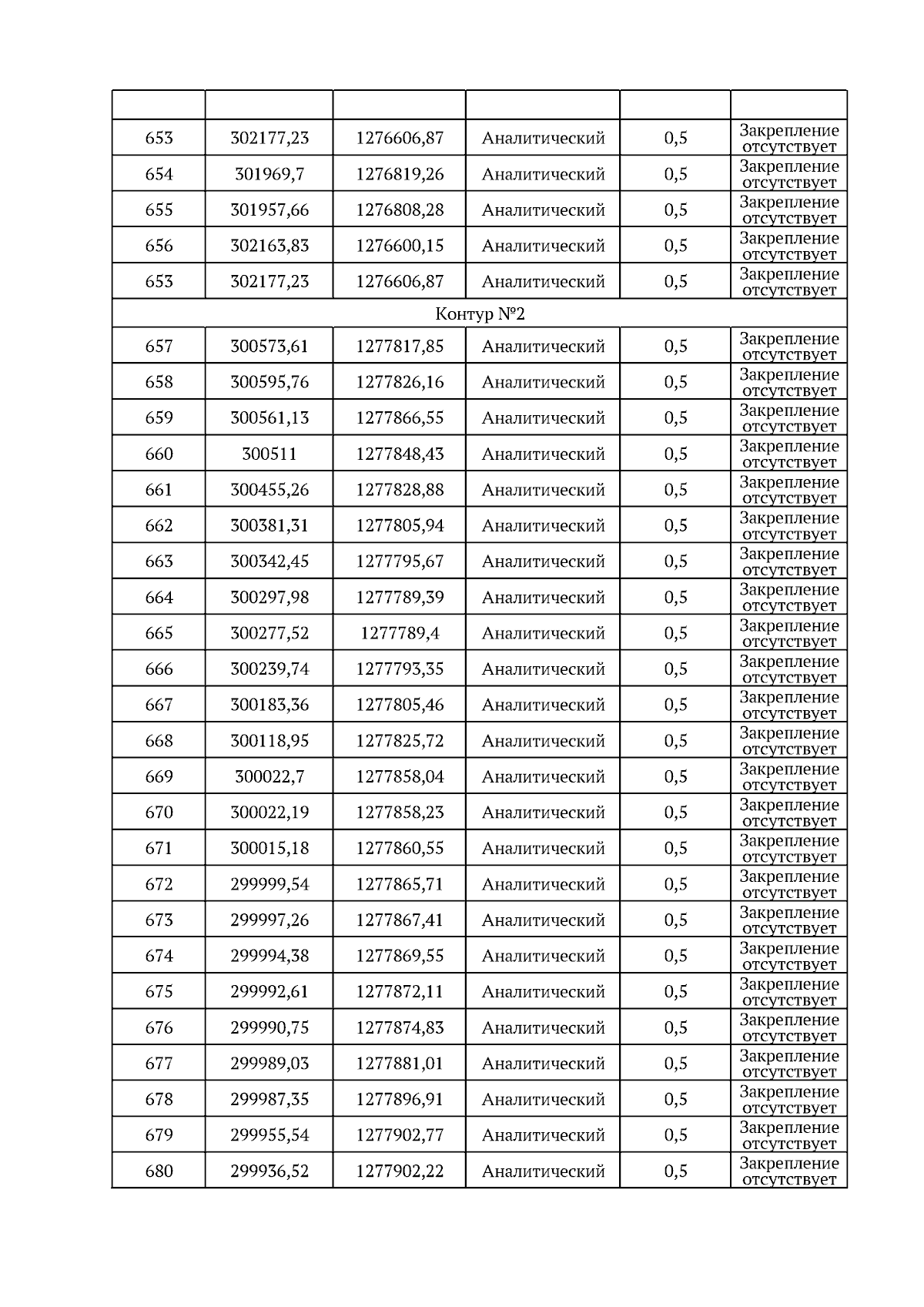 | | | | | | |
|---|---|---|---|---|---|
| 653 | 302177,23 | 1276606,87 | Аналитический | 0,5 | Закрепление отсутствует |
| 654 | 301969,7 | 1276819,26 | Аналитический | 0,5 | Закрепление отсутствует |
| 655 | 301957,66 | 1276808,28 | Аналитический | 0,5 | Закрепление отсутствует |
| 656 | 302163,83 | 1276600,15 | Аналитический | 0,5 | Закрепление отсутствует |
| 653 | 302177,23 | 1276606,87 | Аналитический | 0,5 | Закрепление отсутствует |
| Контур №2 | | | | | |
| 657 | 300573,61 | 1277817,85 | Аналитический | 0,5 | Закрепление отсутствует |
| 658 | 300595,76 | 1277826,16 | Аналитический | 0,5 | Закрепление отсутствует |
| 659 | 300561,13 | 1277866,55 | Аналитический | 0,5 | Закрепление отсутствует |
| 660 | 300511 | 1277848,43 | Аналитический | 0,5 | Закрепление отсутствует |
| 661 | 300455,26 | 1277828,88 | Аналитический | 0,5 | Закрепление отсутствует |
| 662 | 300381,31 | 1277805,94 | Аналитический | 0,5 | Закрепление отсутствует |
| 663 | 300342,45 | 1277795,67 | Аналитический | 0,5 | Закрепление отсутствует |
| 664 | 300297,98 | 1277789,39 | Аналитический | 0,5 | Закрепление отсутствует |
| 665 | 300277,52 | 1277789,4 | Аналитический | 0,5 | Закрепление отсутствует |
| 666 | 300239,74 | 1277793,35 | Аналитический | 0,5 | Закрепление отсутствует |
| 667 | 300183,36 | 1277805,46 | Аналитический | 0,5 | Закрепление отсутствует |
| 668 | 300118,95 | 1277825,72 | Аналитический | 0,5 | Закрепление отсутствует |
| 669 | 300022,7 | 1277858,04 | Аналитический | 0,5 | Закрепление отсутствует |
| 670 | 300022,19 | 1277858,23 | Аналитический | 0,5 | Закрепление отсутствует |
| 671 | 300015,18 | 1277860,55 | Аналитический | 0,5 | Закрепление отсутствует |
| 672 | 299999,54 | 1277865,71 | Аналитический | 0,5 | Закрепление отсутствует |
| 673 | 299997,26 | 1277867,41 | Аналитический | 0,5 | Закрепление отсутствует |
| 674 | 299994,38 | 1277869,55 | Аналитический | 0,5 | Закрепление отсутствует |
| 675 | 299992,61 | 1277872,11 | Аналитический | 0,5 | Закрепление отсутствует |
| 676 | 299990,75 | 1277874,83 | Аналитический | 0,5 | Закрепление отсутствует |
| 677 | 299989,03 | 1277881,01 | Аналитический | 0,5 | Закрепление отсутствует |
| 678 | 299987,35 | 1277896,91 | Аналитический | 0,5 | Закрепление отсутствует |
| 679 | 299955,54 | 1277902,77 | Аналитический | 0,5 | Закрепление отсутствует |
| 680 | 299936,52 | 1277902,22 | Аналитический | 0,5 | Закрепление отсутствует |